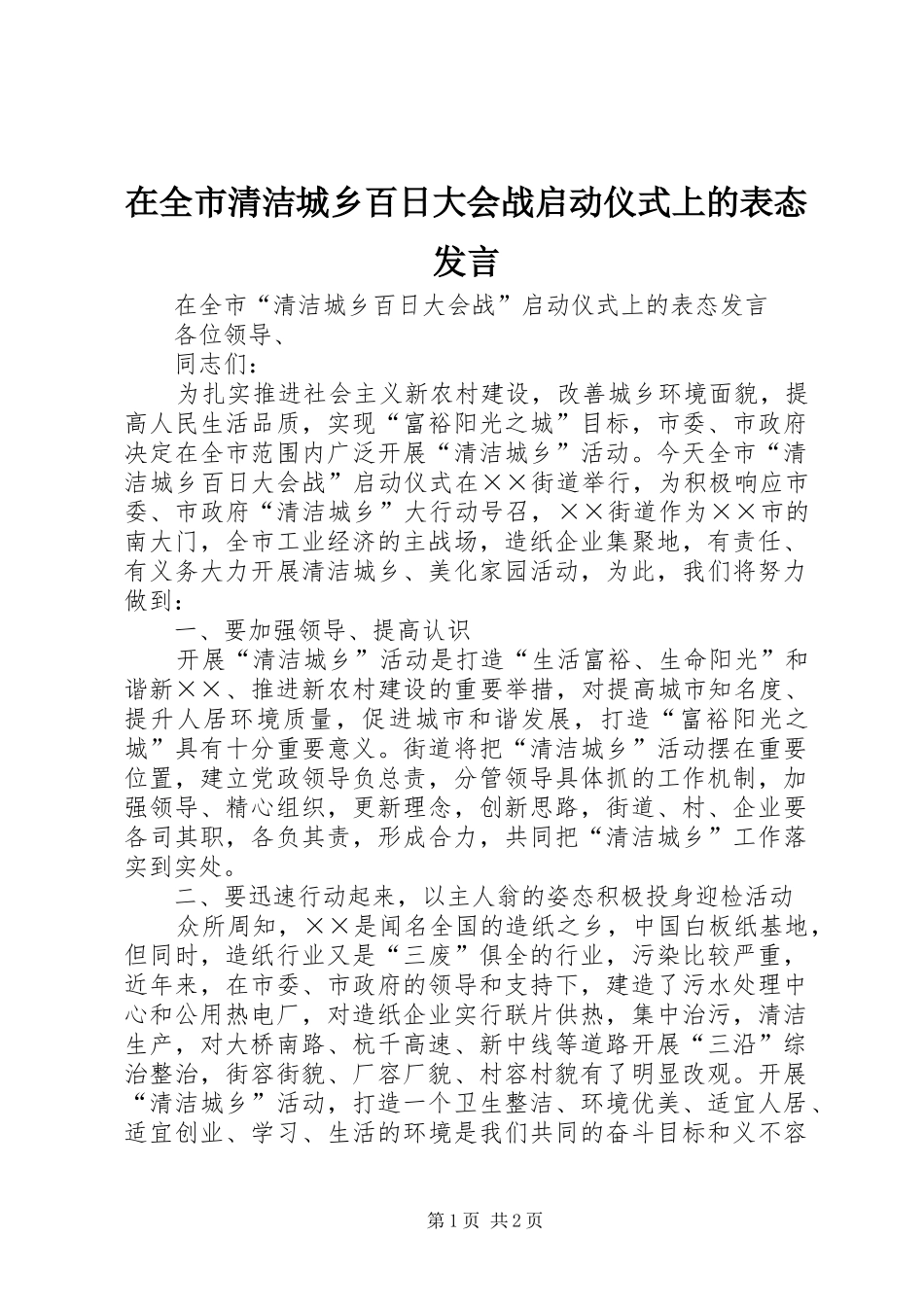 在全市清洁城乡百日大会战启动仪式上的表态发言

在全市“清洁城乡百日大会战”启动仪式上的表态发言

各位领导、

同志们：

为扎实推进社会主义新农村建设，改善城乡环境面貌，提高人民生活品质，实现“富裕阳光之城”目标，市委、市政府决定在全市范围内广泛开展“清洁城乡”活动。今天全市“清洁城乡百日大会战”启动仪式在××街道举行，为积极响应市委、市政府“清洁城乡”大行动号召，××街道作为××市的南大门，全市工业经济的主战场，造纸企业集聚地，有责任、有义务大力开展清洁城乡、美化家园活动，为此，我们将努力做到：

一、要加强领导、提高认识

开展“清洁城乡”活动是打造“生活富裕、生命阳光”和谐新××、推进新农村建设的重要举措，对提高城市知名度、提升人居环境质量，促进城市和谐发展，打造“富裕阳光之城”具有十分重要意义。街道将把“清洁城乡”活动摆在重要位置，建立党政领导负总责，分管领导具体抓的工作机制，加强领导、精心组织，更新理念，创新思路，街道、村、企业要各司其职，各负其责，形成合力，共同把“清洁城乡”工作落实到实处。

二、要迅速行动起来，以主人翁的姿态积极投身迎检活动

众所周知，××是闻名全国的造纸之乡，中国白板纸基地，但同时，造纸行业又是“三废”俱全的行业，污染比较严重，近年来，在市委、市政府的领导和支持下，建造了污水处理中心和公用热电厂，对造纸企业实行联片供热，集中治污，清洁生产，对大桥南路、杭千高速、新中线等道路开展“三沿”综治整治，街容街貌、厂容厂貌、村容村貌有了明显改观。开展“清洁城乡”活动，打造一个卫生整洁、环境优美、适宜人居、适宜创业、学习、生活的环境是我们共同的奋斗目标和义不容

第1页 共2页